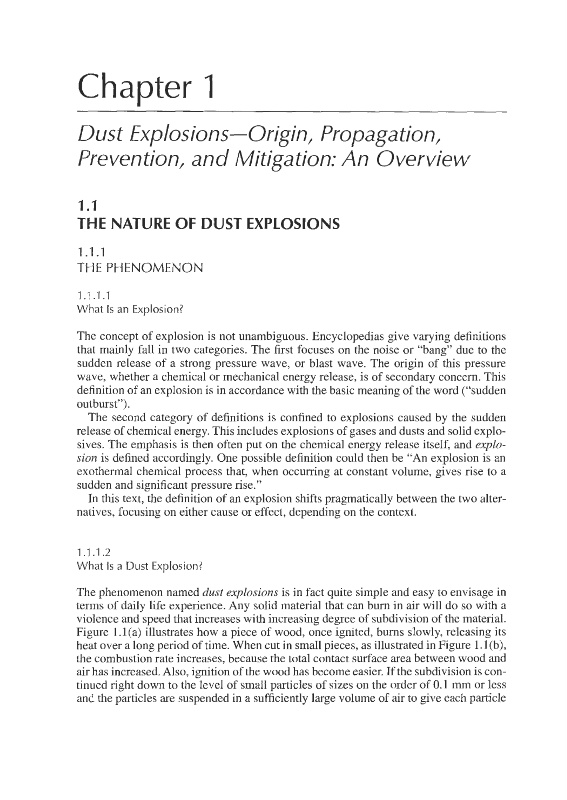 Chapter 1

Dust Explosions—Origin, Propagation, Prevention, and Mitigation: An Overview

1.1
THE NATURE OF DUST EXPLOSIONS

1.1.1
THE PHENOMENON

1.1.1.1
What Is an Explosion?

The concept of explosion is not unambiguous. Encyclopedias give varying definitions that mainly fall in two categories. The first focuses on the noise or "bang" due to the sudden release of a strong pressure wave, or blast wave. The origin of this pressure wave, whether a chemical or mechanical energy release, is of secondary concern. This definition of an explosion is in accordance with the basic meaning of the word ("sudden outburst").

The second category of definitions is confined to explosions caused by the sudden release of chemical energy. This includes explosions of gases and dusts and solid explosives. The emphasis is then often put on the chemical energy release itself, and explosion is defined accordingly. One possible definition could then be "An explosion is an exothermal chemical process that, when occurring at constant volume, gives rise to a sudden and significant pressure rise."

In this text, the definition of an explosion shifts pragmatically between the two alternatives, focusing on either cause or effect, depending on the context.

1.1.1.2
What Is a Dust Explosion?

The phenomenon named dust explosions is in fact quite simple and easy to envisage in terms of daily life experience. Any solid material that can burn in air will do so with a violence and speed that increases with increasing degree of subdivision of the material. Figure 1.1(a) illustrates how a piece of wood, once ignited, burns slowly, releasing its heat over a long period of time. When cut in small pieces, as illustrated in Figure 1.1(b), the combustion rate increases, because the total contact surface area between wood and air has increased. Also, ignition of the wood has become easier. If the subdivision is continued right down to the level of small particles of sizes on the order of 0.1 mm or less and the particles are suspended in a sufficiently large volume of air to give each particle